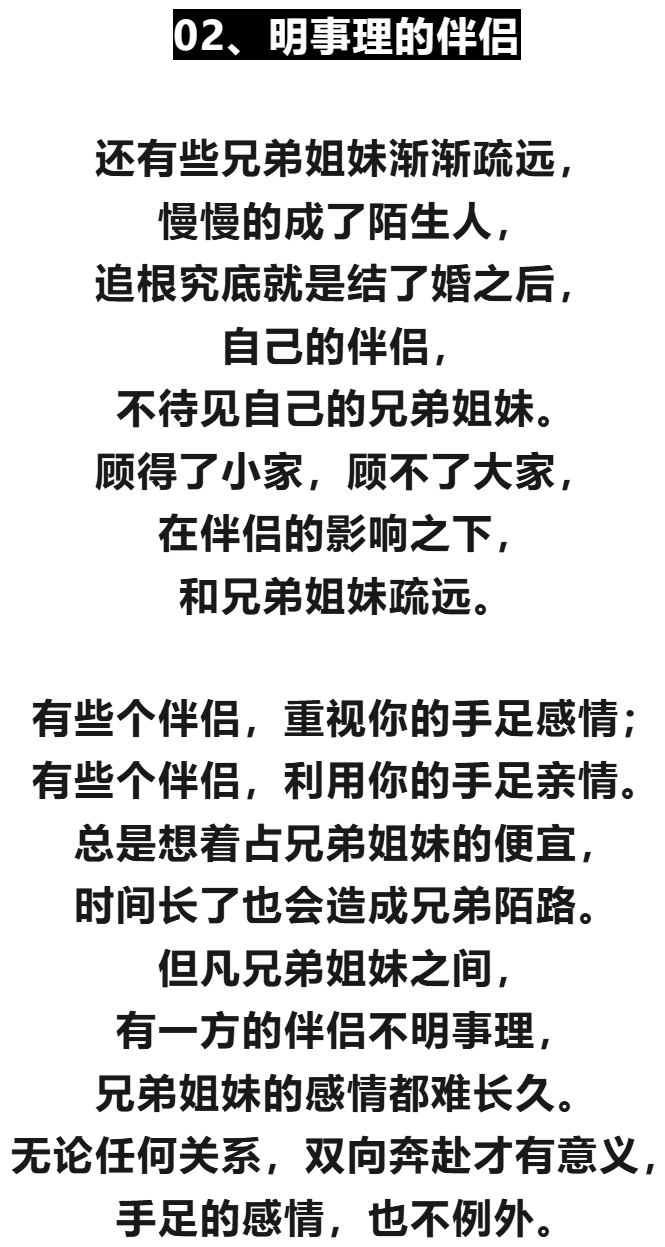 02、明事理的伴侣

还有些兄弟姐妹渐渐疏远，
慢慢的成了陌生人，
追根究底就是结了婚之后，
自己的伴侣，
不待见自己的兄弟姐妹。
顾得了小家，顾不了大家，
在伴侣的影响之下，
和兄弟姐妹疏远。

有些个伴侣，重视你的手足感情；
有些个伴侣，利用你的手足亲情。
总是想着占兄弟姐妹的便宜，
时间长了也会造成兄弟陌路。
但凡兄弟姐妹之间，
有一方的伴侣不明事理，
兄弟姐妹的感情都难长久。
无论任何关系，双向奔赴才有意义，
手足的感情，也不例外。